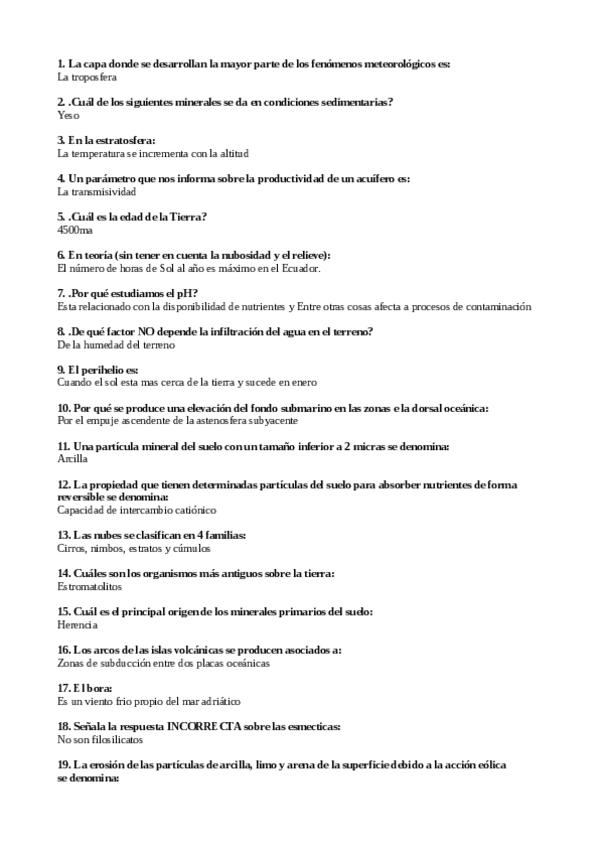 1. La capa donde se desarrollan la mayor parte de los fenómenos meteorológicos es:
La troposfera

2. .Cuál de los siguientes minerales se da en condiciones sedimentarias?
Yeso

3. En la estratosfera:
La temperatura se incrementa con la altitud

4. Un parámetro que nos informa sobre la productividad de un acuífero es:
La transmisividad

5. .Cuál es la edad de la Tierra?
4500ma

6. En teoría (sin tener en cuenta la nubosidad y el relieve):
El número de horas de Sol al año es máximo en el Ecuador.

7. .Por qué estudiamos el pH?
Esta relacionado con la disponibilidad de nutrientes y Entre otras cosas afecta a procesos de contaminación

8. .De qué factor NO depende la infiltración del agua en el terreno?
De la humedad del terreno

9. El perihelio es:
Cuando el sol esta mas cerca de la tierra y sucede en enero

10. Por qué se produce una elevación del fondo submarino en las zonas e la dorsal oceánica:
Por el empuje ascendente de la astenosfera subyacente

11. Una partícula mineral del suelo con un tamaño inferior a 2 micras se denomina:
Arcilla

12. La propiedad que tienen determinadas partículas del suelo para absorber nutrientes de forma reversible se denomina:
Capacidad de intercambio catiónico

13. Las nubes se clasifican en 4 familias:
Cirros, nimbos, estratos y cúmulos

14. Cuáles son los organismos más antiguos sobre la tierra:
Estromatolitos

15. Cuál es el principal origen de los minerales primarios del suelo:
Herencia

16. Los arcos de las islas volcánicas se producen asociados a:
Zonas de subducción entre dos placas oceánicas

17. El bora:
Es un viento frio propio del mar adriático

18. Señala la respuesta INCORRECTA sobre las esmecticas:
No son filosilicatos

19. La erosión de las partículas de arcilla, limo y arena de la superficie debido a la acción eólica se denomina: